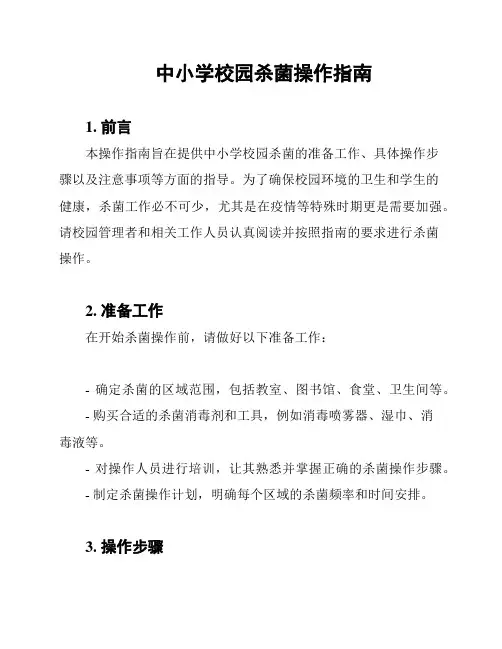 中小学校园杀菌操作指南

1. 前言

本操作指南旨在提供中小学校园杀菌的准备工作、具体操作步骤以及注意事项等方面的指导。为了确保校园环境的卫生和学生的健康，杀菌工作必不可少，尤其是在疫情等特殊时期更是需要加强。请校园管理者和相关工作人员认真阅读并按照指南的要求进行杀菌操作。

2. 准备工作

在开始杀菌操作前，请做好以下准备工作：

- 确定杀菌的区域范围，包括教室、图书馆、食堂、卫生间等。
- 购买合适的杀菌消毒剂和工具，例如消毒喷雾器、湿巾、消毒液等。
- 对操作人员进行培训，让其熟悉并掌握正确的杀菌操作步骤。
- 制定杀菌操作计划，明确每个区域的杀菌频率和时间安排。

3. 操作步骤